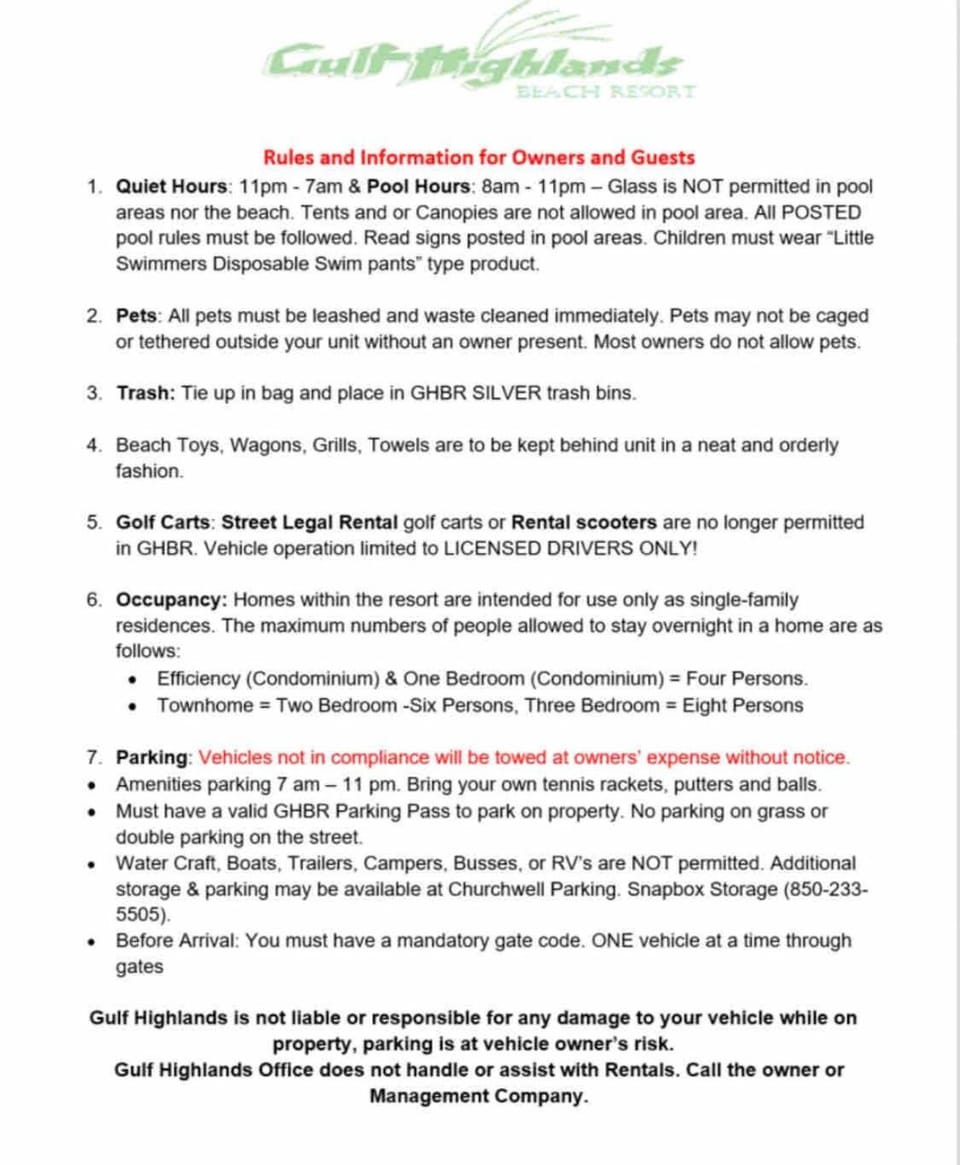 Gulf Highlands
BEACH RESORT

Rules and Information for Owners and Guests

1. Quiet Hours: 11pm - 7am & Pool Hours: 8am - 11pm – Glass is NOT permitted in pool areas nor the beach. Tents and or Canopies are not allowed in pool area. All POSTED pool rules must be followed. Read signs posted in pool areas. Children must wear "Little Swimmers Disposable Swim pants" type product.

2. Pets: All pets must be leashed and waste cleaned immediately. Pets may not be caged or tethered outside your unit without an owner present. Most owners do not allow pets.

3. Trash: Tie up in bag and place in GHBR SILVER trash bins.

4. Beach Toys, Wagons, Grills, Towels are to be kept behind unit in a neat and orderly fashion.

5. Golf Carts: Street Legal Rental golf carts or Rental scooters are no longer permitted in GHBR. Vehicle operation limited to LICENSED DRIVERS ONLY!

6. Occupancy: Homes within the resort are intended for use only as single-family residences. The maximum numbers of people allowed to stay overnight in a home are as follows:
• Efficiency (Condominium) & One Bedroom (Condominium) = Four Persons.
• Townhome = Two Bedroom -Six Persons, Three Bedroom = Eight Persons

7. Parking: Vehicles not in compliance will be towed at owners' expense without notice.
• Amenities parking 7 am – 11 pm. Bring your own tennis rackets, putters and balls.
• Must have a valid GHBR Parking Pass to park on property. No parking on grass or double parking on the street.
• Water Craft, Boats, Trailers, Campers, Busses, or RV's are NOT permitted. Additional storage & parking may be available at Churchwell Parking. Snapbox Storage (850-233-5505).
• Before Arrival: You must have a mandatory gate code. ONE vehicle at a time through gates

Gulf Highlands is not liable or responsible for any damage to your vehicle while on property, parking is at vehicle owner's risk.
Gulf Highlands Office does not handle or assist with Rentals. Call the owner or Management Company.